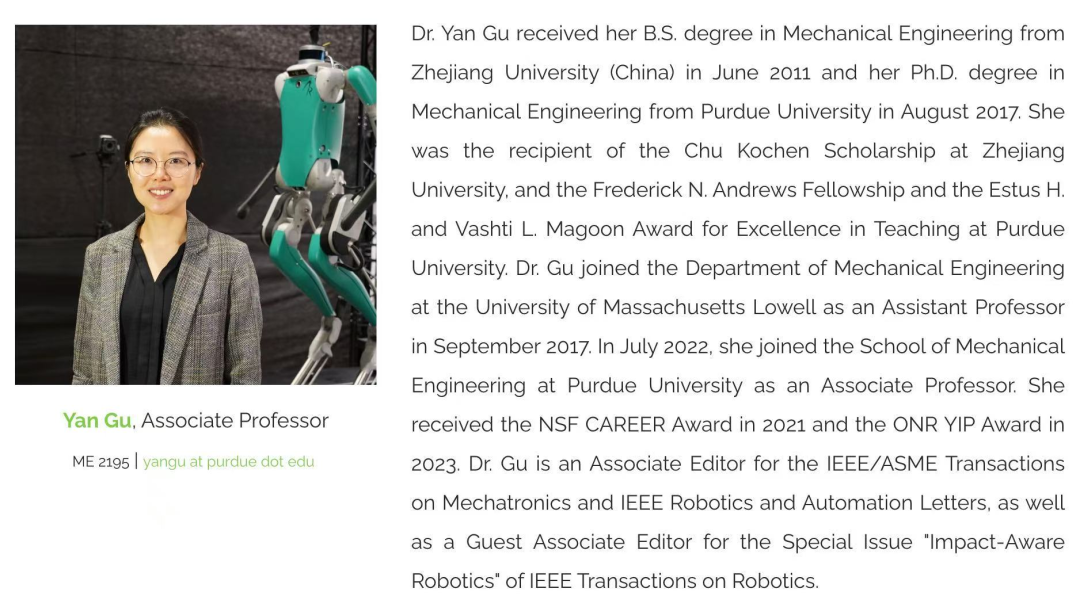 Yan Gu, Associate Professor

ME 2195 | yangu at purdue dot edu

Dr. Yan Gu received her B.S. degree in Mechanical Engineering from Zhejiang University (China) in June 2011 and her Ph.D. degree in Mechanical Engineering from Purdue University in August 2017. She was the recipient of the Chu Kochen Scholarship at Zhejiang University, and the Frederick N. Andrews Fellowship and the Estus H. and Vashti L. Magoon Award for Excellence in Teaching at Purdue University. Dr. Gu joined the Department of Mechanical Engineering at the University of Massachusetts Lowell as an Assistant Professor in September 2017. In July 2022, she joined the School of Mechanical Engineering at Purdue University as an Associate Professor. She received the NSF CAREER Award in 2021 and the ONR YIP Award in 2023. Dr. Gu is an Associate Editor for the IEEE/ASME Transactions on Mechatronics and IEEE Robotics and Automation Letters, as well as a Guest Associate Editor for the Special Issue "Impact-Aware Robotics" of IEEE Transactions on Robotics.